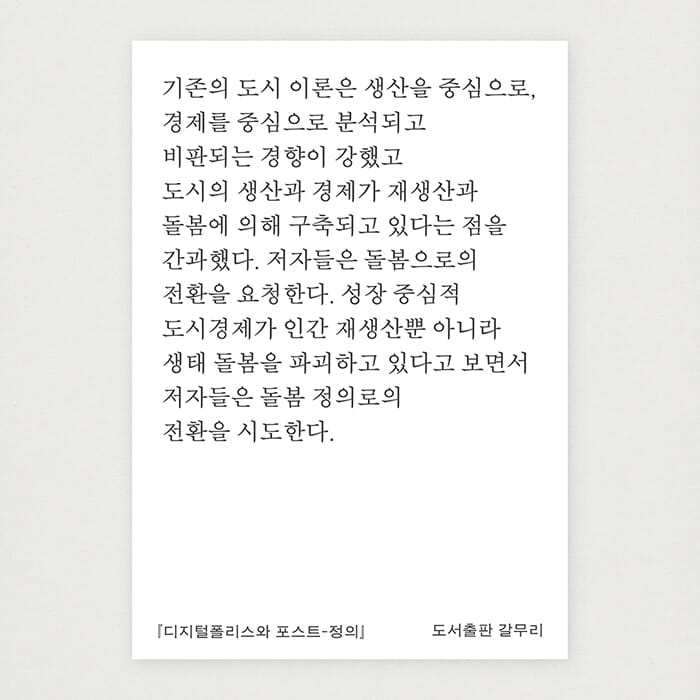 기존의 도시 이론은 생산을 중심으로, 경제를 중심으로 분석되고 비판되는 경향이 강했고 도시의 생산과 경제가 재생산과 돌봄에 의해 구축되고 있다는 점을 간과했다. 저자들은 돌봄으로의 전환을 요청한다. 성장 중심적 도시경제가 인간 재생산뿐 아니라 생태 돌봄을 파괴하고 있다고 보면서 저자들은 돌봄 정의로의 전환을 시도한다.

『디지털폴리스와 포스트-정의』

도서출판 갈무리